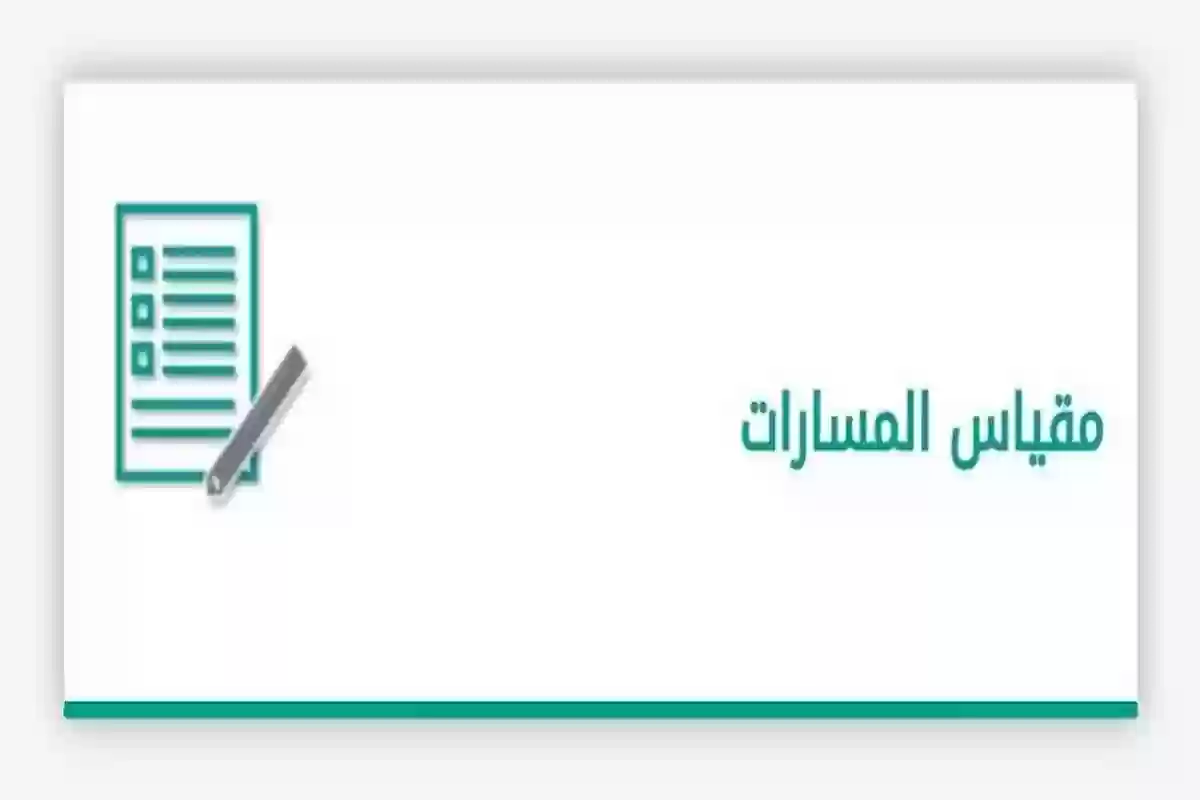 مقياس المسارات